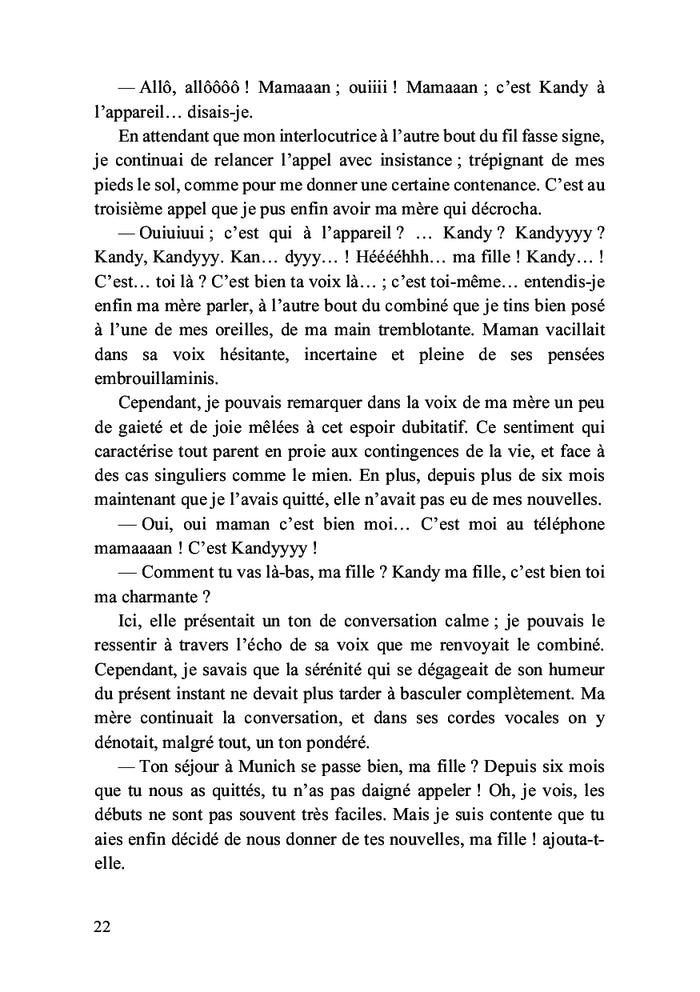 — Allô, allôôôô ! Mamaaan ; ouiiii ! Mamaaan ; c'est Kandy à l'appareil… disais-je.

En attendant que mon interlocutrice à l'autre bout du fil fasse signe, je continuai de relancer l'appel avec insistance ; trépignant de mes pieds le sol, comme pour me donner une certaine contenance. C'est au troisième appel que je pus enfin avoir ma mère qui décrocha.

— Ouiuiuui ; c'est qui à l'appareil ? … Kandy ? Kandyyyy ? Kandy, Kandyyy. Kan… dyyy… ! Hééééhhh… ma fille ! Kandy… ! C'est… toi là ? C'est bien ta voix là… ; c'est toi-même… entendis-je enfin ma mère parler, à l'autre bout du combiné que je tins bien posé à l'une de mes oreilles, de ma main tremblotante. Maman vacillait dans sa voix hésitante, incertaine et pleine de ses pensées embrouillaminis.

Cependant, je pouvais remarquer dans la voix de ma mère un peu de gaieté et de joie mêlées à cet espoir dubitatif. Ce sentiment qui caractérise tout parent en proie aux contingences de la vie, et face à des cas singuliers comme le mien. En plus, depuis plus de six mois maintenant que je l'avais quitté, elle n'avait pas eu de mes nouvelles.

— Oui, oui maman c'est bien moi… C'est moi au téléphone mamaaaan ! C'est Kandyyyy !

— Comment tu vas là-bas, ma fille ? Kandy ma fille, c'est bien toi ma charmante ?

Ici, elle présentait un ton de conversation calme ; je pouvais le ressentir à travers l'écho de sa voix que me renvoyait le combiné. Cependant, je savais que la sérénité qui se dégageait de son humeur du présent instant ne devait plus tarder à basculer complètement. Ma mère continuait la conversation, et dans ses cordes vocales on y dénotait, malgré tout, un ton pondéré.

— Ton séjour à Munich se passe bien, ma fille ? Depuis six mois que tu nous as quittés, tu n'as pas daigné appeler ! Oh, je vois, les débuts ne sont pas souvent très faciles. Mais je suis contente que tu aies enfin décidé de nous donner de tes nouvelles, ma fille ! ajouta-t-elle.

22